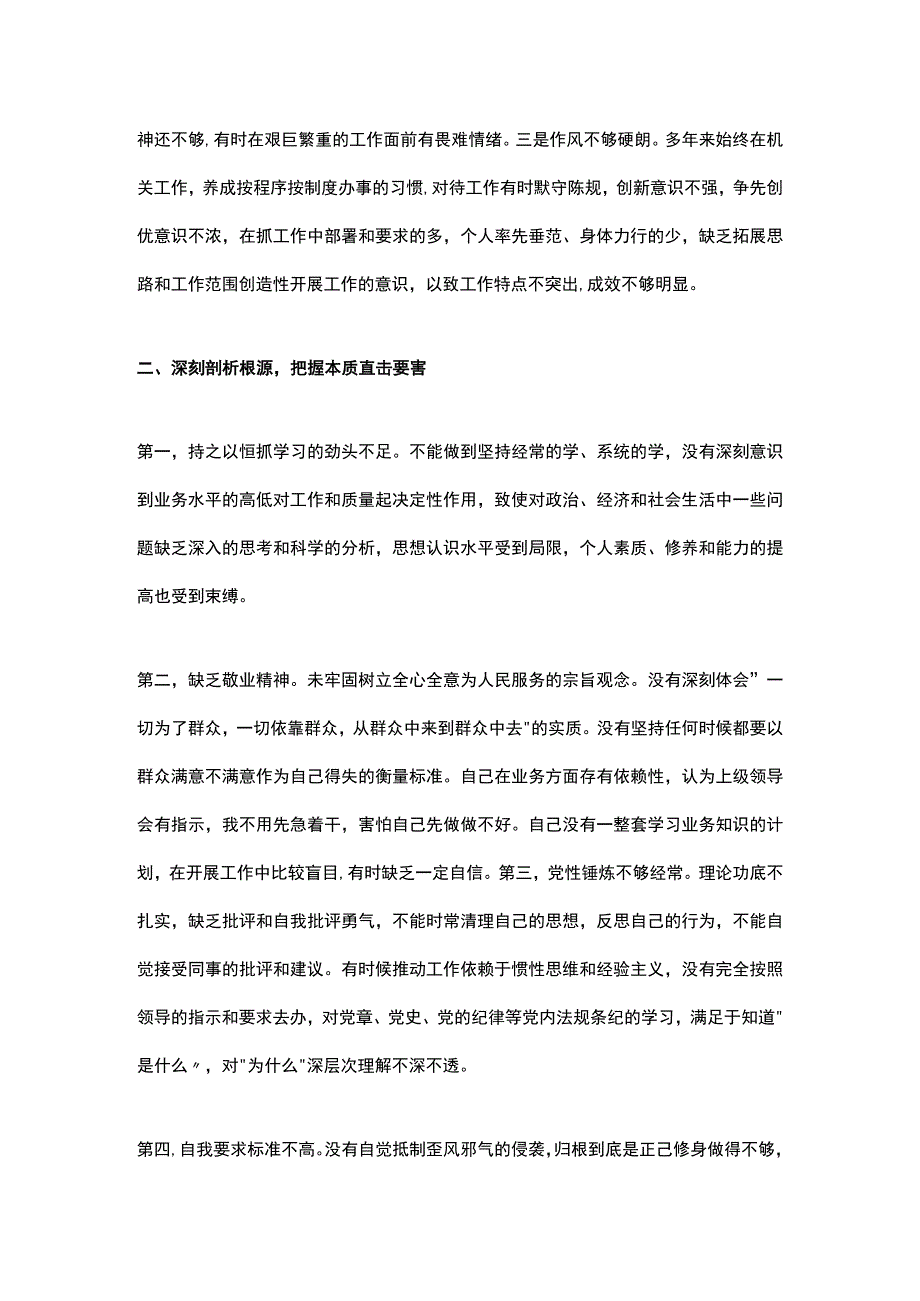 神还不够,有时在艰巨繁重的工作面前有畏难情绪。三是作风不够硬朗。多年来始终在机关工作，养成按程序按制度办事的习惯,对待工作有时默守陈规，创新意识不强，争先创优意识不浓，在抓工作中部署和要求的多，个人率先垂范、身体力行的少，缺乏拓展思路和工作范围创造性开展工作的意识，以致工作特点不突出,成效不够明显。

二、深刻剖析根源，把握本质直击要害

第一，持之以恒抓学习的劲头不足。不能做到坚持经常的学、系统的学，没有深刻意识到业务水平的高低对工作和质量起决定性作用，致使对政治、经济和社会生活中一些问题缺乏深入的思考和科学的分析，思想认识水平受到局限，个人素质、修养和能力的提高也受到束缚。

第二，缺乏敬业精神。未牢固树立全心全意为人民服务的宗旨观念。没有深刻体会”一切为了群众，一切依靠群众，从群众中来到群众中去"的实质。没有坚持任何时候都要以群众满意不满意作为自己得失的衡量标准。自己在业务方面存有依赖性，认为上级领导会有指示，我不用先急着干，害怕自己先做做不好。自己没有一整套学习业务知识的计划，在开展工作中比较盲目,有时缺乏一定自信。第三，党性锤炼不够经常。理论功底不扎实，缺乏批评和自我批评勇气，不能时常清理自己的思想，反思自己的行为，不能自觉接受同事的批评和建议。有时候推动工作依赖于惯性思维和经验主义，没有完全按照领导的指示和要求去办，对党章、党史、党的纪律等党内法规条纪的学习，满足于知道"是什么〃，对"为什么"深层次理解不深不透。

第四,自我要求标准不高。没有自觉抵制歪风邪气的侵袭,归根到底是正己修身做得不够,